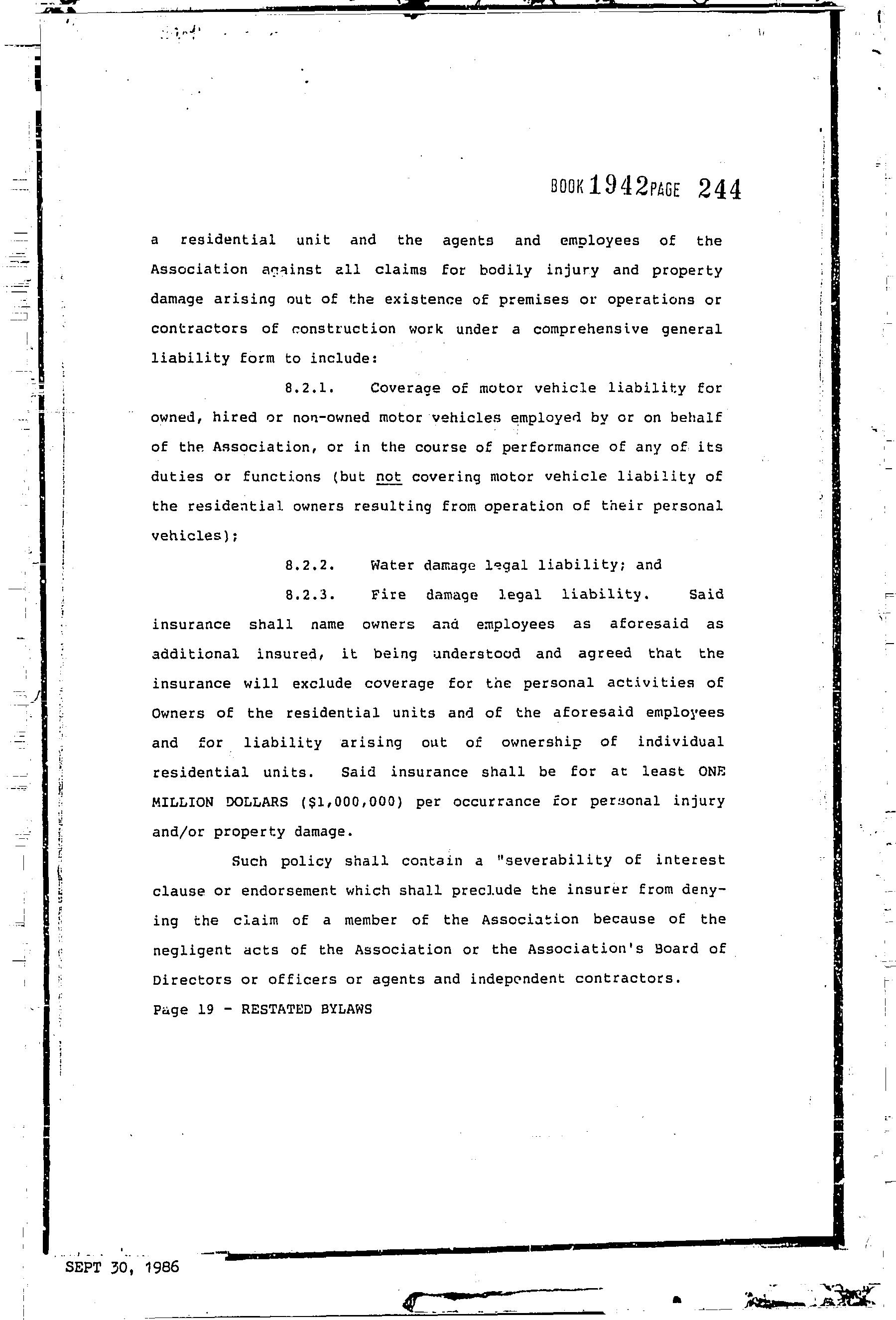 BOOK 1942 PAGE 244

a residential unit and the agents and employees of the Association against all claims for bodily injury and property damage arising out of the existence of premises or operations or contractors of construction work under a comprehensive general liability form to include:

8.2.1. Coverage of motor vehicle liability for owned, hired or non-owned motor vehicles employed by or on behalf of the Association, or in the course of performance of any of its duties or functions (but not covering motor vehicle liability of the residential owners resulting from operation of their personal vehicles);

8.2.2. Water damage legal liability; and

8.2.3. Fire damage legal liability. Said insurance shall name owners and employees as aforesaid as additional insured, it being understood and agreed that the insurance will exclude coverage for the personal activities of Owners of the residential units and of the aforesaid employees and for liability arising out of ownership of individual residential units. Said insurance shall be for at least ONE MILLION DOLLARS ($1,000,000) per occurrance for personal injury and/or property damage.

Such policy shall contain a "severability of interest clause or endorsement which shall preclude the insurer from denying the claim of a member of the Association because of the negligent acts of the Association or the Association's Board of Directors or officers or agents and independent contractors.

Page 19 - RESTATED BYLAWS

SEPT 30, 1986